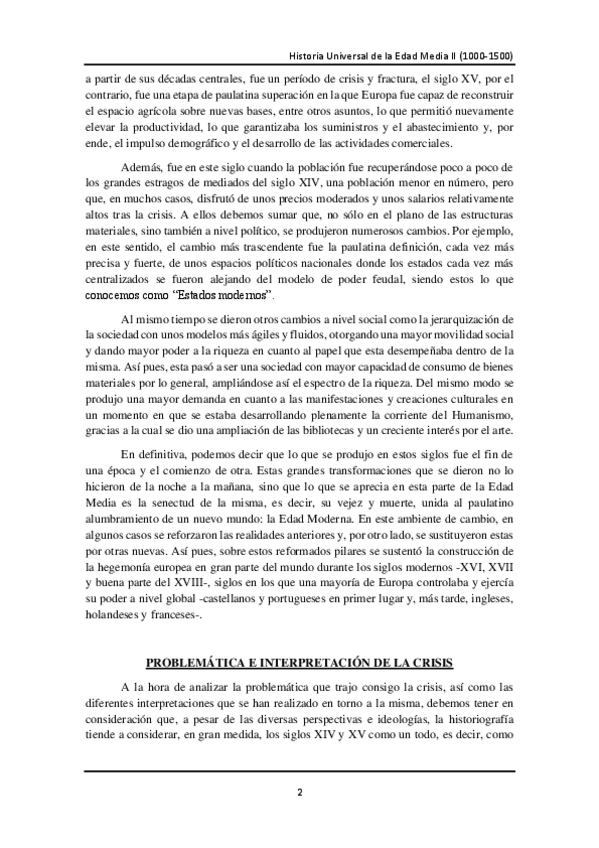 Historia Universal de la Edad Media II (1000-1500)

a partir de sus décadas centrales, fue un período de crisis y fractura, el siglo XV, por el contrario, fue una etapa de paulatina superación en la que Europa fue capaz de reconstruir el espacio agrícola sobre nuevas bases, entre otros asuntos, lo que permitió nuevamente elevar la productividad, lo que garantizaba los suministros y el abastecimiento y, por ende, el impulso demográfico y el desarrollo de las actividades comerciales.

Además, fue en este siglo cuando la población fue recuperándose poco a poco de los grandes estragos de mediados del siglo XIV, una población menor en número, pero que, en muchos casos, disfrutó de unos precios moderados y unos salarios relativamente altos tras la crisis. A ellos debemos sumar que, no sólo en el plano de las estructuras materiales, sino también a nivel político, se produjeron numerosos cambios. Por ejemplo, en este sentido, el cambio más trascendente fue la paulatina definición, cada vez más precisa y fuerte, de unos espacios políticos nacionales donde los estados cada vez más centralizados se fueron alejando del modelo de poder feudal, siendo estos lo que conocemos como "Estados modernos".

Al mismo tiempo se dieron otros cambios a nivel social como la jerarquización de la sociedad con unos modelos más ágiles y fluidos, otorgando una mayor movilidad social y dando mayor poder a la riqueza en cuanto al papel que esta desempeñaba dentro de la misma. Así pues, esta pasó a ser una sociedad con mayor capacidad de consumo de bienes materiales por lo general, ampliándose así el espectro de la riqueza. Del mismo modo se produjo una mayor demanda en cuanto a las manifestaciones y creaciones culturales en un momento en que se estaba desarrollando plenamente la corriente del Humanismo, gracias a la cual se dio una ampliación de las bibliotecas y un creciente interés por el arte.

En definitiva, podemos decir que lo que se produjo en estos siglos fue el fin de una época y el comienzo de otra. Estas grandes transformaciones que se dieron no lo hicieron de la noche a la mañana, sino que lo que se aprecia en esta parte de la Edad Media es la senectud de la misma, es decir, su vejez y muerte, unida al paulatino alumbramiento de un nuevo mundo: la Edad Moderna. En este ambiente de cambio, en algunos casos se reforzaron las realidades anteriores y, por otro lado, se sustituyeron estas por otras nuevas. Así pues, sobre estos reformados pilares se sustentó la construcción de la hegemonía europea en gran parte del mundo durante los siglos modernos -XVI, XVII y buena parte del XVIII-, siglos en los que una mayoría de Europa controlaba y ejercía su poder a nivel global -castellanos y portugueses en primer lugar y, más tarde, ingleses, holandeses y franceses-.

PROBLEMÁTICA E INTERPRETACIÓN DE LA CRISIS

A la hora de analizar la problemática que trajo consigo la crisis, así como las diferentes interpretaciones que se han realizado en torno a la misma, debemos tener en consideración que, a pesar de las diversas perspectivas e ideologías, la historiografía tiende a considerar, en gran medida, los siglos XIV y XV como un todo, es decir, como

2